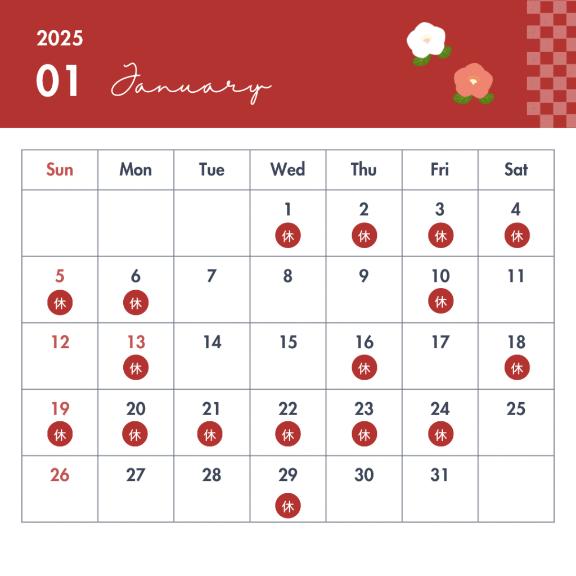 2025
01 January

| Sun | Mon | Tue | Wed | Thu | Fri | Sat |
|---|---|---|---|---|---|---|
| | | | 1 休 | 2 休 | 3 休 | 4 休 |
| 5 休 | 6 休 | 7 | 8 | 9 | 10 休 | 11 |
| 12 | 13 休 | 14 | 15 | 16 休 | 17 | 18 休 |
| 19 休 | 20 休 | 21 休 | 22 休 | 23 休 | 24 休 | 25 |
| 26 | 27 | 28 | 29 休 | 30 | 31 | |